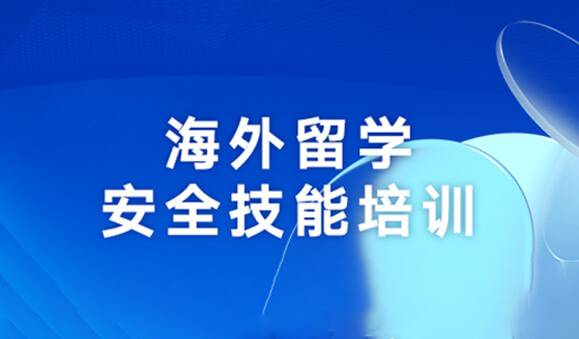 海外留学
安全技能培训